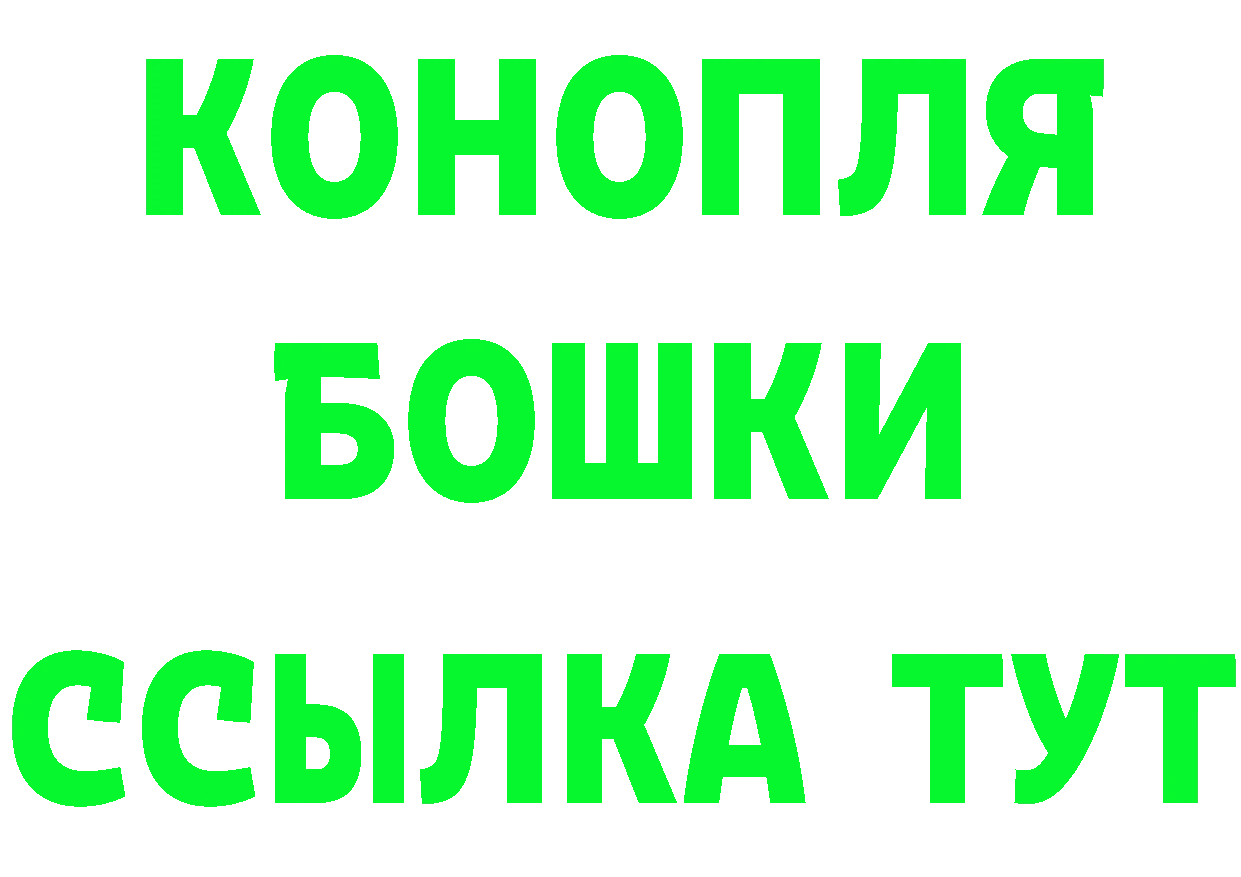 КОНОПЛЯ
БОШКИ
ССЫЛКА ТУТ